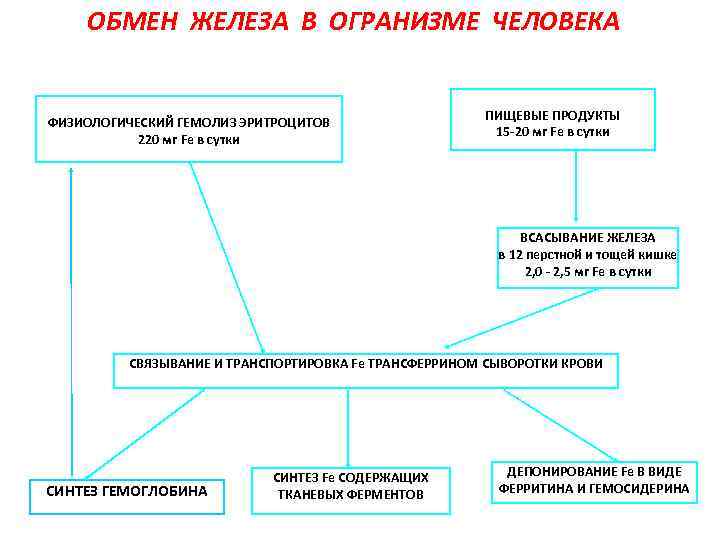 ОБМЕН ЖЕЛЕЗА В ОГРАНИЗМЕ ЧЕЛОВЕКА

ФИЗИОЛОГИЧЕСКИЙ ГЕМОЛИЗ ЭРИТРОЦИТОВ
220 мг Fe в сутки

ПИЩЕВЫЕ ПРОДУКТЫ
15-20 мг Fe в сутки

ВСАСЫВАНИЕ ЖЕЛЕЗА
в 12 перстной и тощей кишке
2,0 - 2,5 мг Fe в сутки

СВЯЗЫВАНИЕ И ТРАНСПОРТИРОВКА Fe ТРАНСФЕРРИНОМ СЫВОРОТКИ КРОВИ

СИНТЕЗ ГЕМОГЛОБИНА

СИНТЕЗ Fe СОДЕРЖАЩИХ ТКАНЕВЫХ ФЕРМЕНТОВ

ДЕПОНИРОВАНИЕ Fe В ВИДЕ ФЕРРИТИНА И ГЕМОСИДЕРИНА